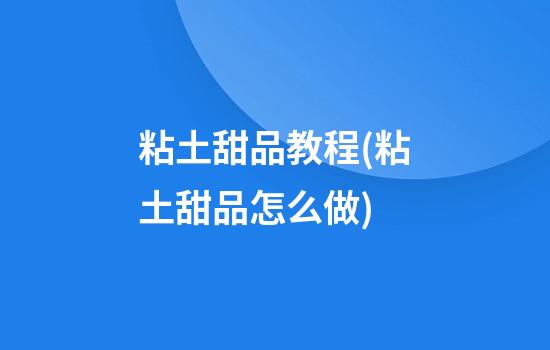 粘土甜品教程(粘土甜品怎么做)